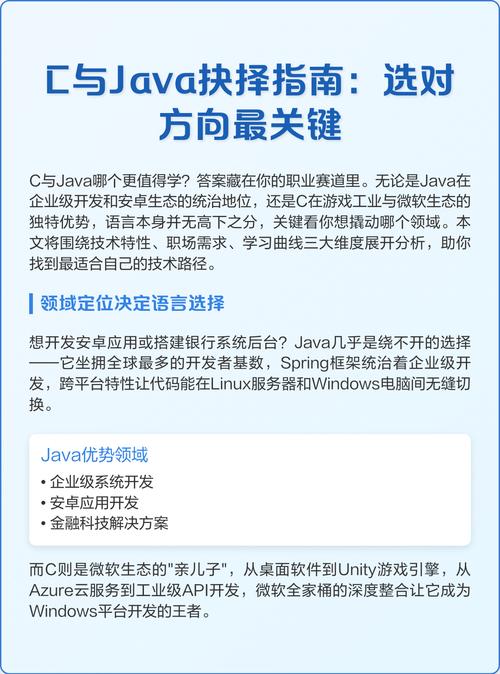 C与Java抉择指南：选对方向最关键

C与Java哪个更值得学？答案藏在你的职业赛道里。无论是Java在企业级开发和安卓生态的统治地位，还是C在游戏工业与微软生态的独特优势，语言本身并无高下之分，关键看你想撬动哪个领域。本文将围绕技术特性、职场需求、学习曲线三大维度展开分析，助你找到最适合自己的技术路径。

领域定位决定语言选择

想开发安卓应用或搭建银行系统后台？Java几乎是绕不开的选择——它坐拥全球最多的开发者基数，Spring框架统治着企业级开发，跨平台特性让代码能在Linux服务器和Windows电脑间无缝切换。

Java优势领域
• 企业级系统开发
• 安卓应用开发
• 金融科技解决方案

而C则是微软生态的"亲儿子"，从桌面软件到Unity游戏引擎，从Azure云服务到工业级API开发，微软全家桶的深度整合让它成为Windows平台开发的王者。